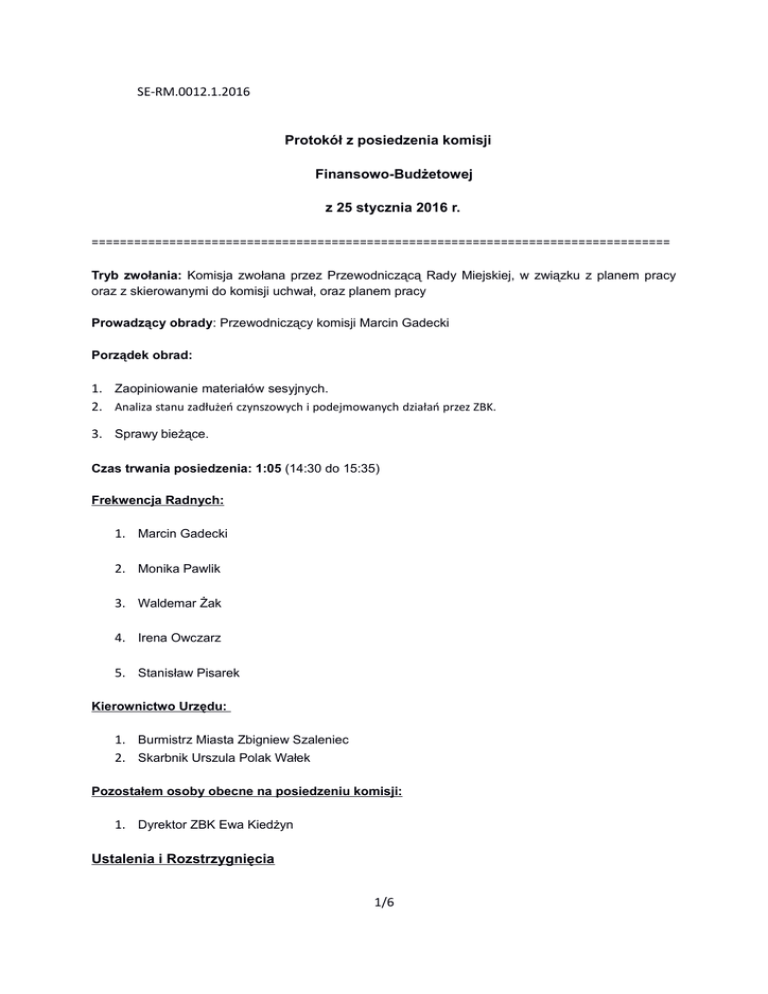 SE-RM.0012.1.2016

Protokół z posiedzenia komisji

Finansowo-Budżetowej

z 25 stycznia 2016 r.

================================================================================

Tryb zwołania: Komisja zwołana przez Przewodniczącą Rady Miejskiej, w związku z planem pracy oraz z skierowanymi do komisji uchwał, oraz planem pracy

Prowadzący obrady: Przewodniczący komisji Marcin Gadecki

Porządek obrad:

1. Zaopiniowanie materiałów sesyjnych.
2. Analiza stanu zadłużeń czynszowych i podejmowanych działań przez ZBK.
3. Sprawy bieżące.

Czas trwania posiedzenia: 1:05 (14:30 do 15:35)

Frekwencja Radnych:

1. Marcin Gadecki
2. Monika Pawlik
3. Waldemar Żak
4. Irena Owczarz
5. Stanisław Pisarek

Kierownictwo Urzędu:

1. Burmistrz Miasta Zbigniew Szaleniec
2. Skarbnik Urszula Polak Wałek

Pozostałem osoby obecne na posiedzeniu komisji:

1. Dyrektor ZBK Ewa Kiedżyn

Ustalenia i Rozstrzygnięcia

1/6